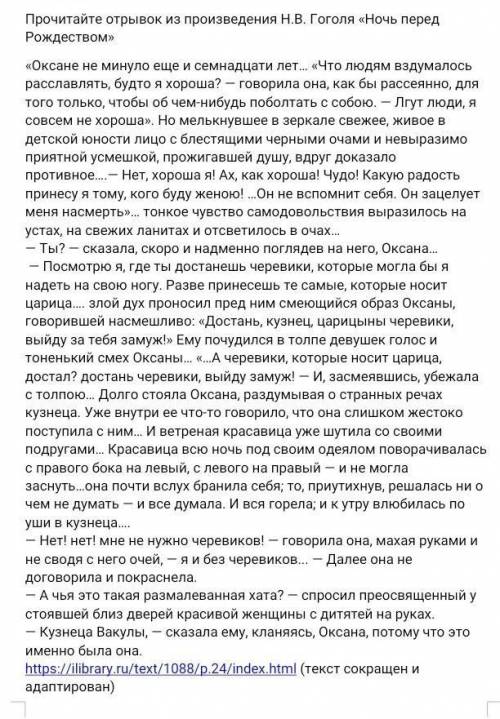 Прочитайте отрывок из произведения Н.В. Гоголя «Ночь перед Рождеством»

«Оксане не минуло еще и семнадцати лет... «Что людям вздумалось расславлять, будто я хороша? — говорила она, как бы рассеянно, для того только, чтобы об чем-нибудь поболтать с собою. — Лгут люди, я совсем не хороша». Но мелькнувшее в зеркале свежее, живое в детской юности лицо с блестящими черными очами и невыразимо приятной усмешкой, прожигавшей душу, вдруг доказало противное....— Нет, хороша я! Ах, как хороша! Чудо! Какую радость принесу я тому, кого буду женою! ...Он не вспомнит себя. Он зацелует меня насмерть»... тонкое чувство самодовольствия выразилось на устах, на свежих ланитах и отсветилось в очах...
— Ты? — сказала, скоро и надменно поглядев на него, Оксана...
— Посмотрю я, где ты достанешь черевики, которые могла бы я надеть на свою ногу. Разве принесешь те самые, которые носит царица.... злой дух проносил пред ним смеющийся образ Оксаны, говорившей насмешливо: «Достань, кузнец, царицыны черевики, выйду за тебя замуж!» Ему почудился в толпе девушек голос и тоненький смех Оксаны... «...А черевики, которые носит царица, достал? достань черевики, выйду замуж! — И, засмеявшись, убежала с толпою... Долго стояла Оксана, раздумывая о странных речах кузнеца. Уже внутри ее что-то говорило, что она слишком жестоко поступила с ним... И ветреная красавица уже шутила со своими подругами... Красавица всю ночь под своим одеялом поворачивалась с правого бока на левый, с левого на правый — и не могла заснуть...она почти вслух бранила себя; то, приутихнув, решалась ни о чем не думать — и все думала. И вся горела; и к утру влюбилась по уши в кузнеца....
— Нет! нет! мне не нужно черевиков! — говорила она, махая руками и не сводя с него очей, — я и без черевиков... — Далее она не договорила и покраснела.
— А чья это такая размалеванная хата? — спросил преосвященный у стоявшей близ дверей красивой женщины с дитятей на руках.
— Кузнеца Вакулы, — сказала ему, кланяясь, Оксана, потому что это именно была она.
https://ilibrary.ru/text/1088/p.24/index.html (текст сокращен и адаптирован)